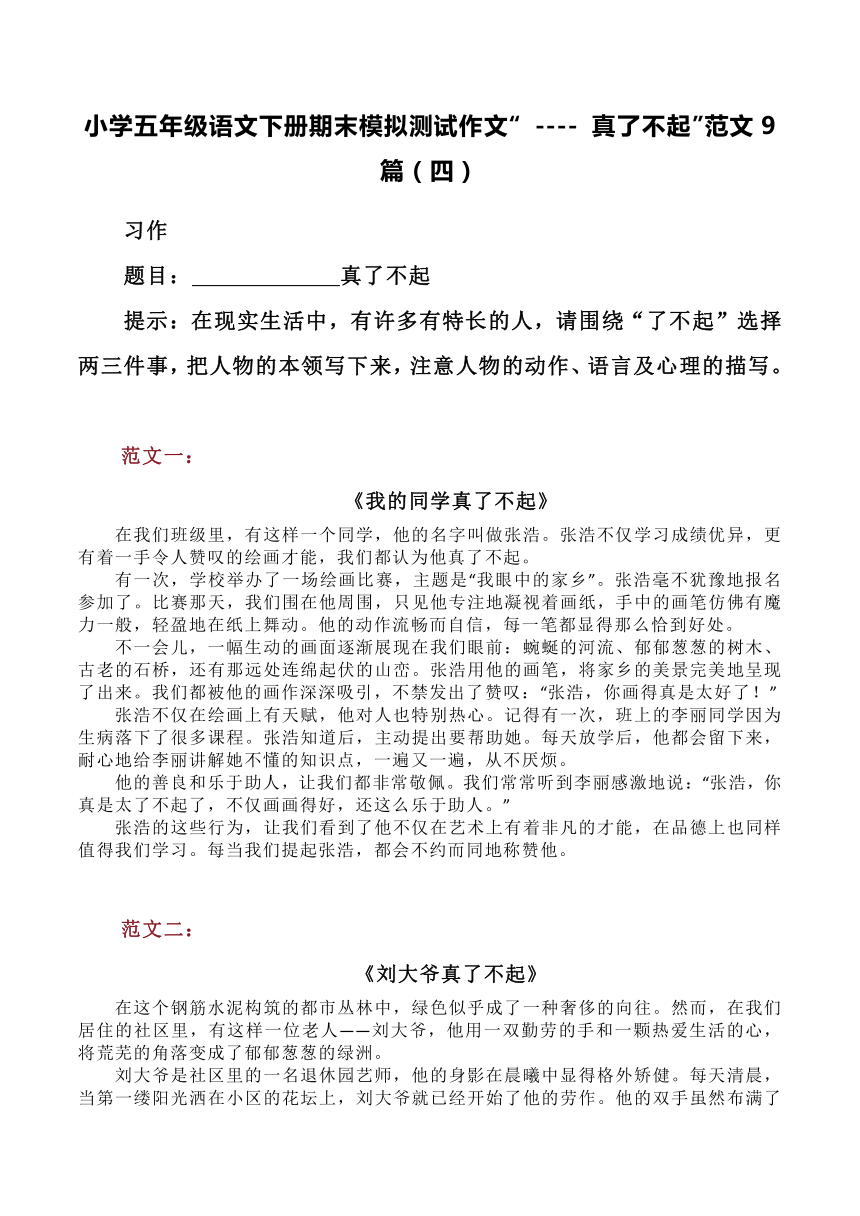 小学五年级语文下册期末模拟测试作文“ ---- 真了不起”范文 9 篇（四）

习作

题目：______________真了不起

提示：在现实生活中，有许多有特长的人，请围绕“了不起”选择两三件事，把人物的本领写下来，注意人物的动作、语言及心理的描写。

范文一：

《我的同学真了不起》

在我们班级里，有这样一个同学，他的名字叫做张浩。张浩不仅学习成绩优异，更有着一手令人赞叹的绘画才能，我们都认为他真了不起。

有一次，学校举办了一场绘画比赛，主题是“我眼中的家乡”。张浩毫不犹豫地报名参加了。比赛那天，我们围在他周围，只见他专注地凝视着画纸，手中的画笔仿佛有魔力一般，轻盈地在纸上舞动。他的动作流畅而自信，每一笔都显得那么恰到好处。

不一会儿，一幅生动的画面逐渐展现在我们眼前：蜿蜒的河流、郁郁葱葱的树木、古老的石桥，还有那远处连绵起伏的山峦。张浩用他的画笔，将家乡的美景完美地呈现了出来。我们都被他的画作深深吸引，不禁发出了赞叹：“张浩，你画得真是太好了！”

张浩不仅在绘画上有天赋，他对人也特别热心。记得有一次，班上的李丽同学因为生病落下了很多课程。张浩知道后，主动提出要帮助她。每天放学后，他都会留下来，耐心地给李丽讲解她不懂的知识点，一遍又一遍，从不厌烦。

他的善良和乐于助人，让我们都非常敬佩。我们常常听到李丽感激地说：“张浩，你真是太了不起了，不仅画画得好，还这么乐于助人。”

张浩的这些行为，让我们看到了他不仅在艺术上有着非凡的才能，在品德上也同样值得我们学习。每当我们提起张浩，都会不约而同地称赞他。

范文二：

《刘大爷真了不起》

在这个钢筋水泥构筑的都市丛林中，绿色似乎成了一种奢侈的向往。然而，在我们居住的社区里，有这样一位老人——刘大爷，他用一双勤劳的手和一颗热爱生活的心，将荒芜的角落变成了郁郁葱葱的绿洲。

刘大爷是社区里的一名退休园艺师，他的身影在晨曦中显得格外矫健。每天清晨，当第一缕阳光洒在小区的花坛上，刘大爷就已经开始了他的劳作。他的双手虽然布满了